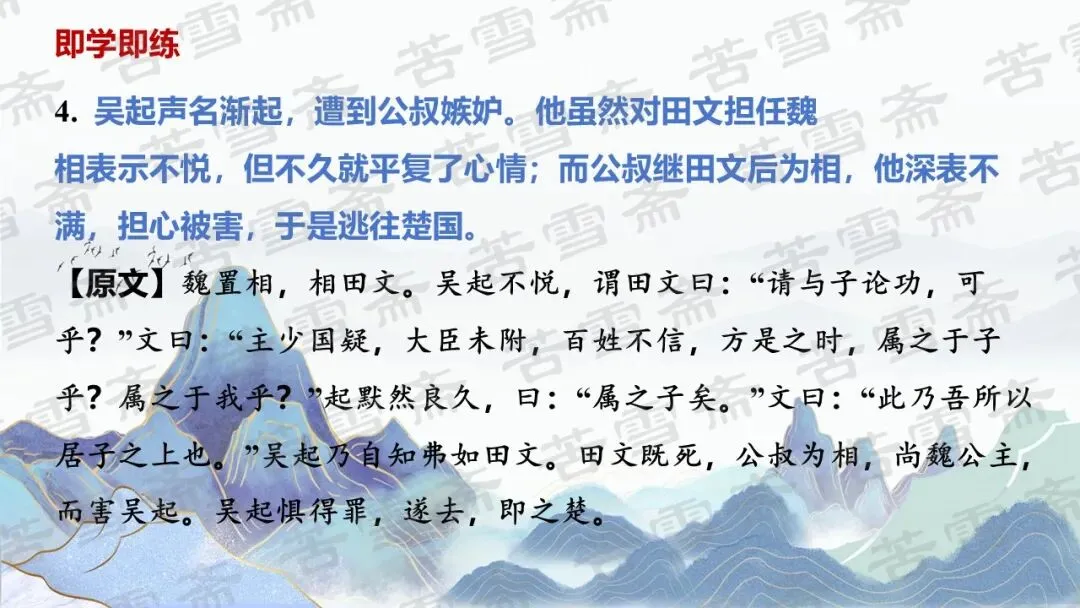 即学即练

4.吴起声名渐起，遭到公叔嫉妒。他虽然对田文担任魏相表示不悦，但不久就平复了心情；而公叔继田文后为相，他深表不满，担心被害，于是逃往楚国。

【原文】魏置相，相田文。吴起不悦，谓田文曰：“请与子论功，可乎？”文曰：“主少国疑，大臣未附，百姓不信，方是之时，属之于子乎？属之于我乎？”起默然良久，曰：“属之子矣。”文曰：“此乃吾所以居子之上也。”吴起乃自知弗如田文。田文既死，公叔为相，尚魏公主，而害吴起。吴起惧得罪，遂去，即之楚。

苦雪斋